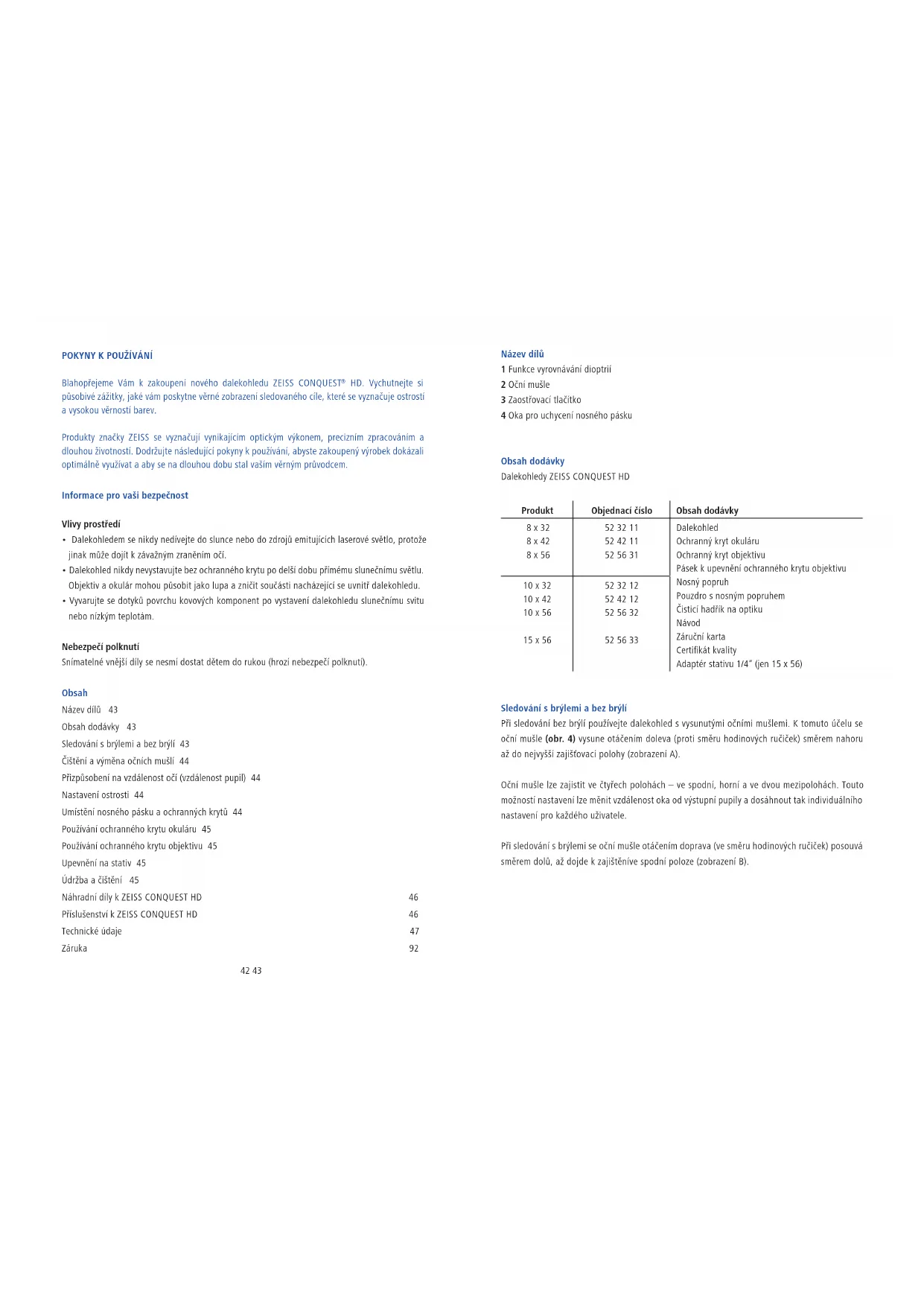 POKYNY K POUŽÍVÁNÍ

Blahopřejeme Vám k zakoupení nového dalekohledu ZEISS CONQUEST® HD. Vychutnejte si působivé zážitky, jaké vám poskytne věrné zobrazení sledovaného cíle, které se vyznačuje ostrostí a vysokou věrností barev.

Produkty značky ZEISS se vyznačují vynikajícím optickým výkonem, precizním zpracováním a dlouhou životností. Dodržujte následující pokyny k používání, abyste zakoupený výrobek dokázali optimálně využívat a aby se na dlouhou dobu stal vaším věrným průvodcem.

Informace pro vaši bezpečnost

Vlivy prostředí
• Dalekohledem se nikdy nedívejte do slunce nebo do zdrojů emitujících laserové světlo, protože jinak může dojít k závažným zraněním očí.
• Dalekohled nikdy nevystavujte bez ochranného krytu po delší dobu přímému slunečnímu světlu. Objektiv a okulár mohou působit jako lupa a zničit součásti nacházející se uvnitř dalekohledu.
• Vyvarujte se dotyků povrchu kovových komponent po vystavení dalekohledu slunečnímu svitu nebo nízkým teplotám.

Nebezpečí polknutí
Snímatelné vnější díly se nesmí dostat dětem do rukou (hrozí nebezpečí polknutí).

Obsah
Název dílů 43
Obsah dodávky 43
Sledování s brýlemi a bez brýlí 43
Čištění a výměna očních mušlí 44
Přizpůsobení na vzdálenost očí (vzdálenost pupil) 44
Nastavení ostrosti 44
Umístění nosného pásku a ochranných krytů 44
Používání ochranného krytu okuláru 45
Používání ochranného krytu objektivu 45
Upevnění na stativ 45
Údržba a čištění 45
Náhradní díly k ZEISS CONQUEST HD 46
Příslušenství k ZEISS CONQUEST HD 46
Technické údaje 47
Záruka 92

42 43

Název dílů
1 Funkce vyrovnávání dioptrií
2 Oční mušle
3 Zaostřovací tlačítko
4 Oka pro uchycení nosného pásku

Obsah dodávky
Dalekohledy ZEISS CONQUEST HD

| Produkt | Objednací číslo | Obsah dodávky |
|---|---|---|
| 8 x 32 | 52 32 11 | Dalekohled |
| 8 x 42 | 52 42 11 | Ochranný kryt okuláru |
| 8 x 56 | 52 56 31 | Ochranný kryt objektivu |
| | | Pásek k upevnění ochranného krytu objektivu |
| 10 x 32 | 52 32 12 | Nosný popruh |
| 10 x 42 | 52 42 12 | Pouzdro s nosným popruhem |
| 10 x 56 | 52 56 32 | Čisticí hadřík na optiku |
| | | Návod |
| 15 x 56 | 52 56 33 | Záruční karta |
| | | Certifikát kvality |
| | | Adaptér stativu 1/4" (jen 15 x 56) |

Sledování s brýlemi a bez brýlí
Při sledování bez brýlí používejte dalekohled s vysunutými očními mušlemi. K tomuto účelu se oční mušle (obr. 4) vysune otáčením doleva (proti směru hodinových ručiček) směrem nahoru až do nejvyšší zajišťovací polohy (zobrazení A).

Oční mušle lze zajistit ve čtyřech polohách – ve spodní, horní a ve dvou mezipolohách. Touto možností nastavení lze měnit vzdálenost oka od výstupní pupily a dosáhnout tak individuálního nastavení pro každého uživatele.

Při sledování s brýlemi se oční mušle otáčením doprava (ve směru hodinových ručiček) posouvá směrem dolů, až dojde k zajištěníve spodní poloze (zobrazení B).